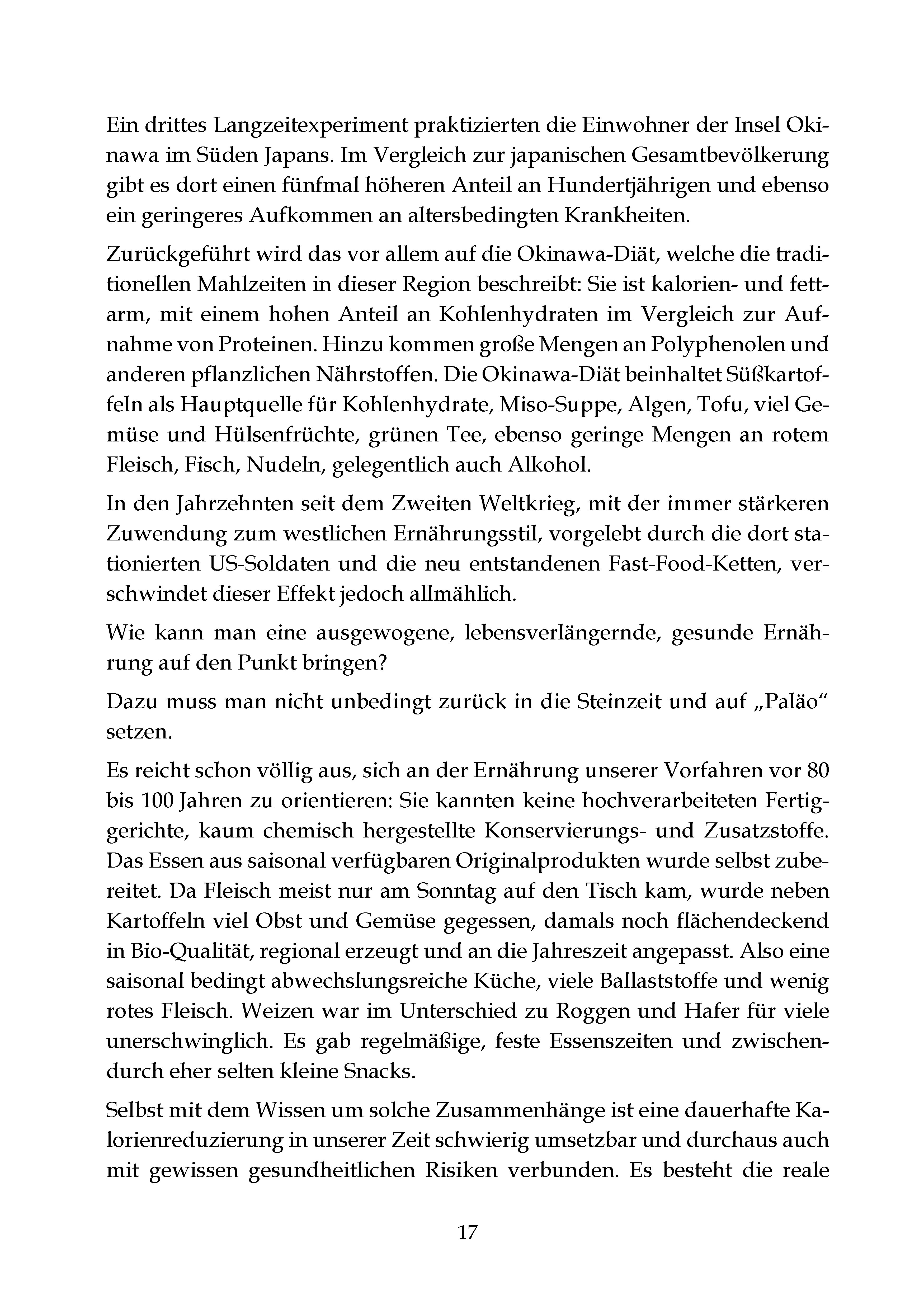 Ein drittes Langzeitexperiment praktizierten die Einwohner der Insel Okinawa im Süden Japans. Im Vergleich zur japanischen Gesamtbevölkerung gibt es dort einen fünfmal höheren Anteil an Hundertjährigen und ebenso ein geringeres Aufkommen an altersbedingten Krankheiten.

Zurückgeführt wird das vor allem auf die Okinawa-Diät, welche die traditionellen Mahlzeiten in dieser Region beschreibt: Sie ist kalorien- und fettarm, mit einem hohen Anteil an Kohlenhydraten im Vergleich zur Aufnahme von Proteinen. Hinzu kommen große Mengen an Polyphenolen und anderen pflanzlichen Nährstoffen. Die Okinawa-Diät beinhaltet Süßkartoffeln als Hauptquelle für Kohlenhydrate, Miso-Suppe, Algen, Tofu, viel Gemüse und Hülsenfrüchte, grünen Tee, ebenso geringe Mengen an rotem Fleisch, Fisch, Nudeln, gelegentlich auch Alkohol.

In den Jahrzehnten seit dem Zweiten Weltkrieg, mit der immer stärkeren Zuwendung zum westlichen Ernährungsstil, vorgelebt durch die dort stationierten US-Soldaten und die neu entstandenen Fast-Food-Ketten, verschwindet dieser Effekt jedoch allmählich.

Wie kann man eine ausgewogene, lebensverlängernde, gesunde Ernährung auf den Punkt bringen?

Dazu muss man nicht unbedingt zurück in die Steinzeit und auf „Paläo“ setzen.

Es reicht schon völlig aus, sich an der Ernährung unserer Vorfahren vor 80 bis 100 Jahren zu orientieren: Sie kannten keine hochverarbeiteten Fertiggerichte, kaum chemisch hergestellte Konservierungs- und Zusatzstoffe. Das Essen aus saisonal verfügbaren Originalprodukten wurde selbst zubereitet. Da Fleisch meist nur am Sonntag auf den Tisch kam, wurde neben Kartoffeln viel Obst und Gemüse gegessen, damals noch flächendeckend in Bio-Qualität, regional erzeugt und an die Jahreszeit angepasst. Also eine saisonal bedingt abwechslungsreiche Küche, viele Ballaststoffe und wenig rotes Fleisch. Weizen war im Unterschied zu Roggen und Hafer für viele unerschwinglich. Es gab regelmäßige, feste Essenszeiten und zwischendurch eher selten kleine Snacks.

Selbst mit dem Wissen um solche Zusammenhänge ist eine dauerhafte Kalorienreduzierung in unserer Zeit schwierig umsetzbar und durchaus auch mit gewissen gesundheitlichen Risiken verbunden. Es besteht die reale

17